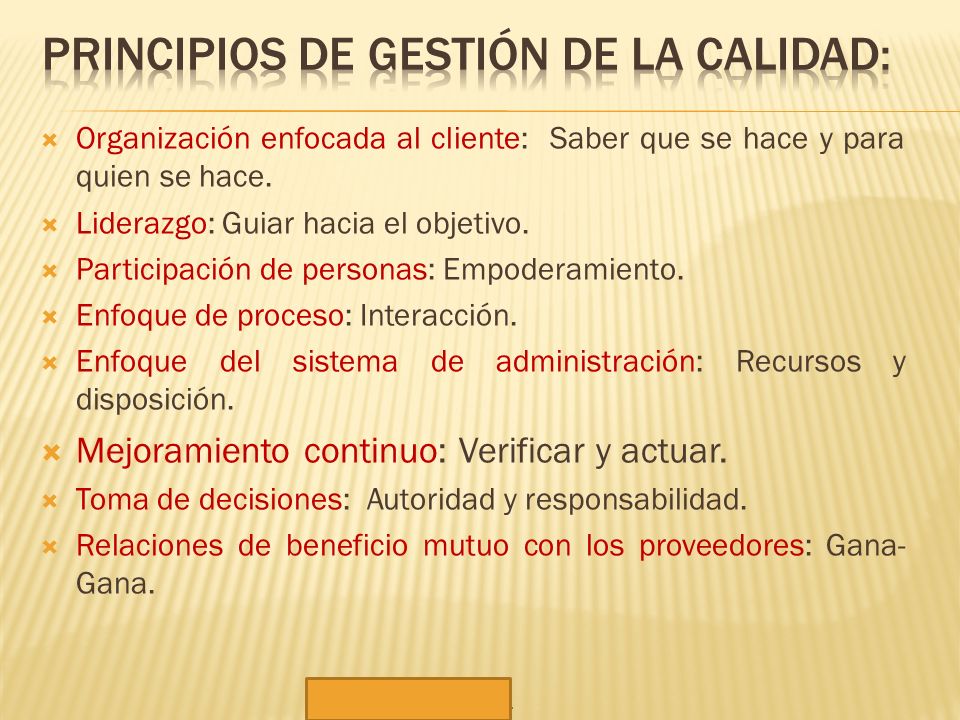 PRINCIPIOS DE GESTIÓN DE LA CALIDAD:

Organización enfocada al cliente: Saber que se hace y para quien se hace.

Liderazgo: Guiar hacia el objetivo.

Participación de personas: Empoderamiento.

Enfoque de proceso: Interacción.

Enfoque del sistema de administración: Recursos y disposición.

Mejoramiento continuo: Verificar y actuar.

Toma de decisiones: Autoridad y responsabilidad.

Relaciones de beneficio mutuo con los proveedores: Gana-Gana.